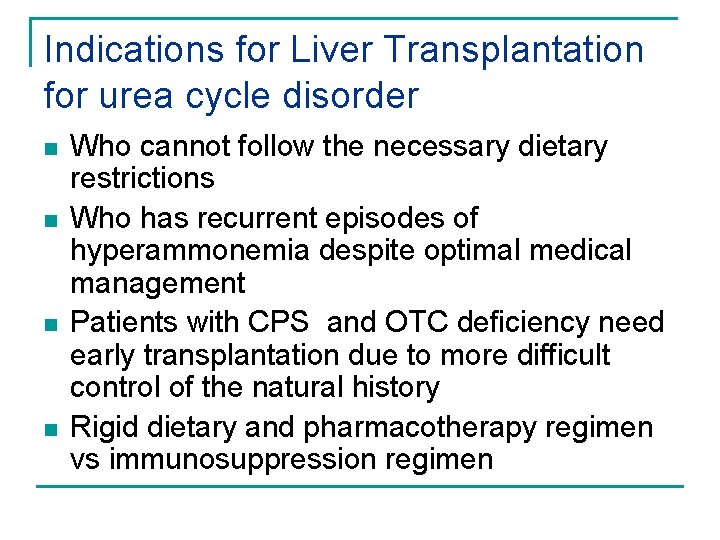 Indications for Liver Transplantation for urea cycle disorder

- Who cannot follow the necessary dietary restrictions
- Who has recurrent episodes of hyperammonemia despite optimal medical management
- Patients with CPS  and OTC deficiency need early transplantation due to more difficult control of the natural history
- Rigid dietary and pharmacotherapy regimen vs immunosuppression regimen